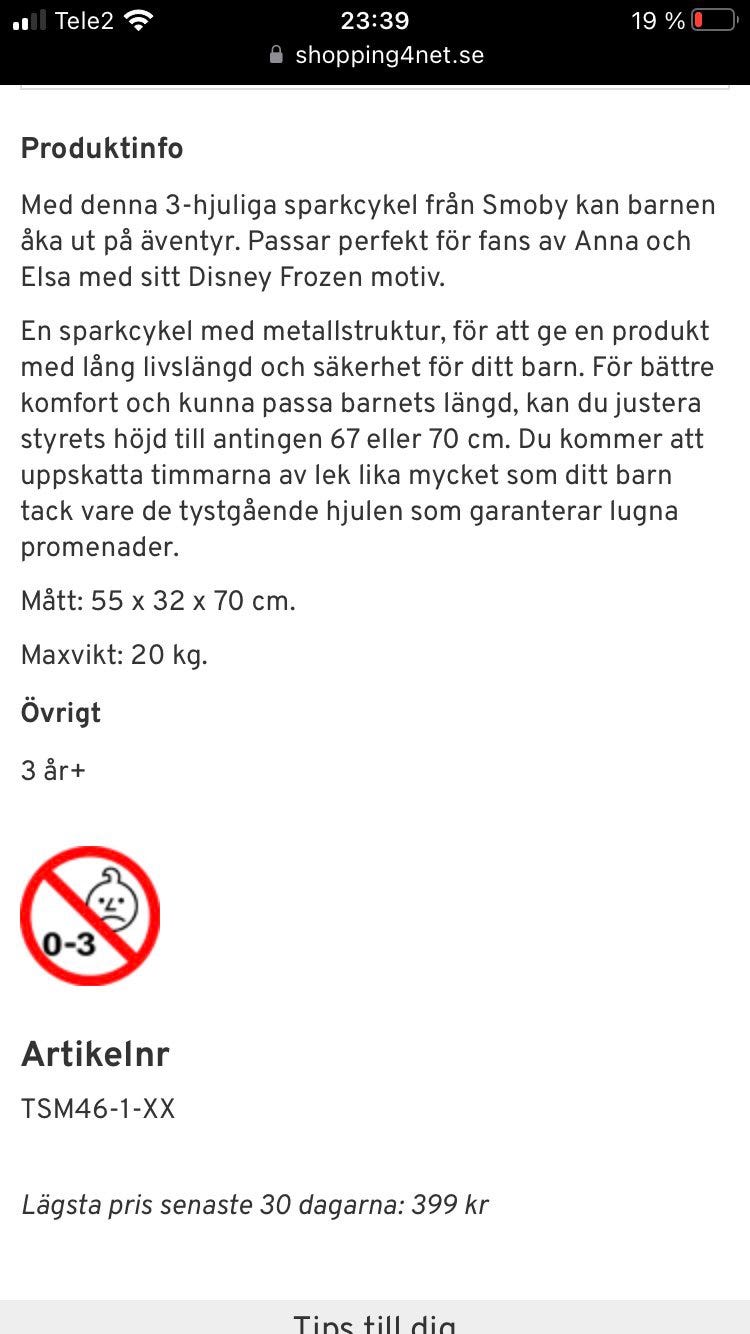 Tele2 23:39 19 %
shopping4net.se

Produktinfo

Med denna 3-hjuliga sparkcykel från Smoby kan barnen åka ut på äventyr. Passar perfekt för fans av Anna och Elsa med sitt Disney Frozen motiv.

En sparkcykel med metallstruktur, för att ge en produkt med lång livslängd och säkerhet för ditt barn. För bättre komfort och kunna passa barnets längd, kan du justera styrets höjd till antingen 67 eller 70 cm. Du kommer att uppskatta timmarna av lek lika mycket som ditt barn tack vare de tystgående hjulen som garanterar lugna promenader.

Mått: 55 x 32 x 70 cm.

Maxvikt: 20 kg.

Övrigt

3 år+

0-3

Artikelnr

TSM46-1-XX

Lägsta pris senaste 30 dagarna: 399 kr

Tips till dig